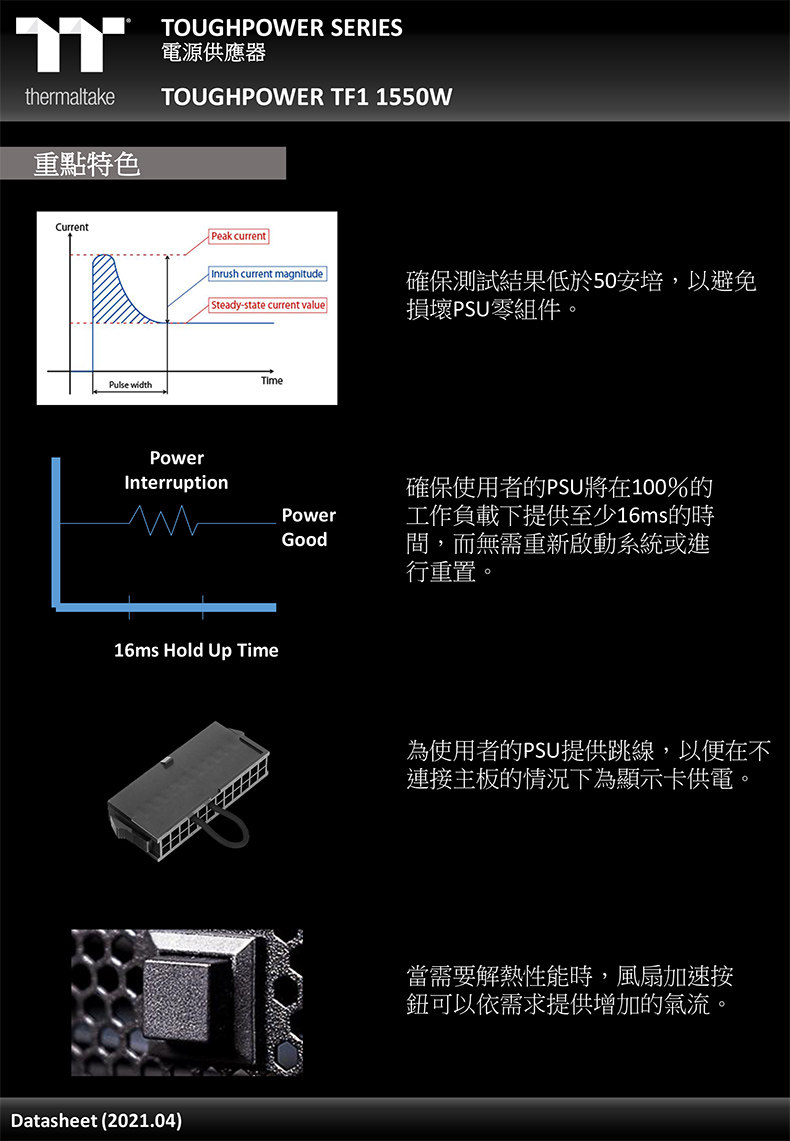 thermaltake

TOUGHPOWER SERIES
電源供應器

TOUGHPOWER TF1 1550W

重點特色

Current
Peak current
Inrush current magnitude
Steady-state current value
Pulse width
Time

確保測試結果低於50安培，以避免損壞PSU零組件。

Power Interruption
Power Good
16ms Hold Up Time

確保使用者的PSU將在100%的工作負載下提供至少16ms的時間，而無需重新啟動系統或進行重置。

為使用者的PSU提供跳線，以便在不連接主板的情況下為顯示卡供電。

當需要解熱性能時，風扇加速按鈕可以依需求提供增加的氣流。

Datasheet (2021.04)